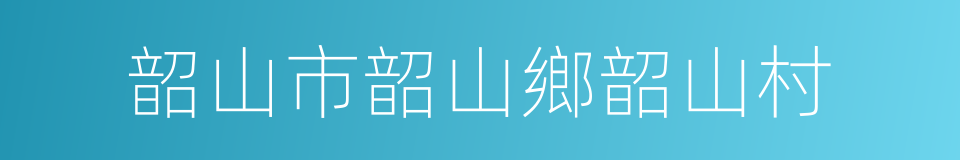 韶山市韶山鄉韶山村